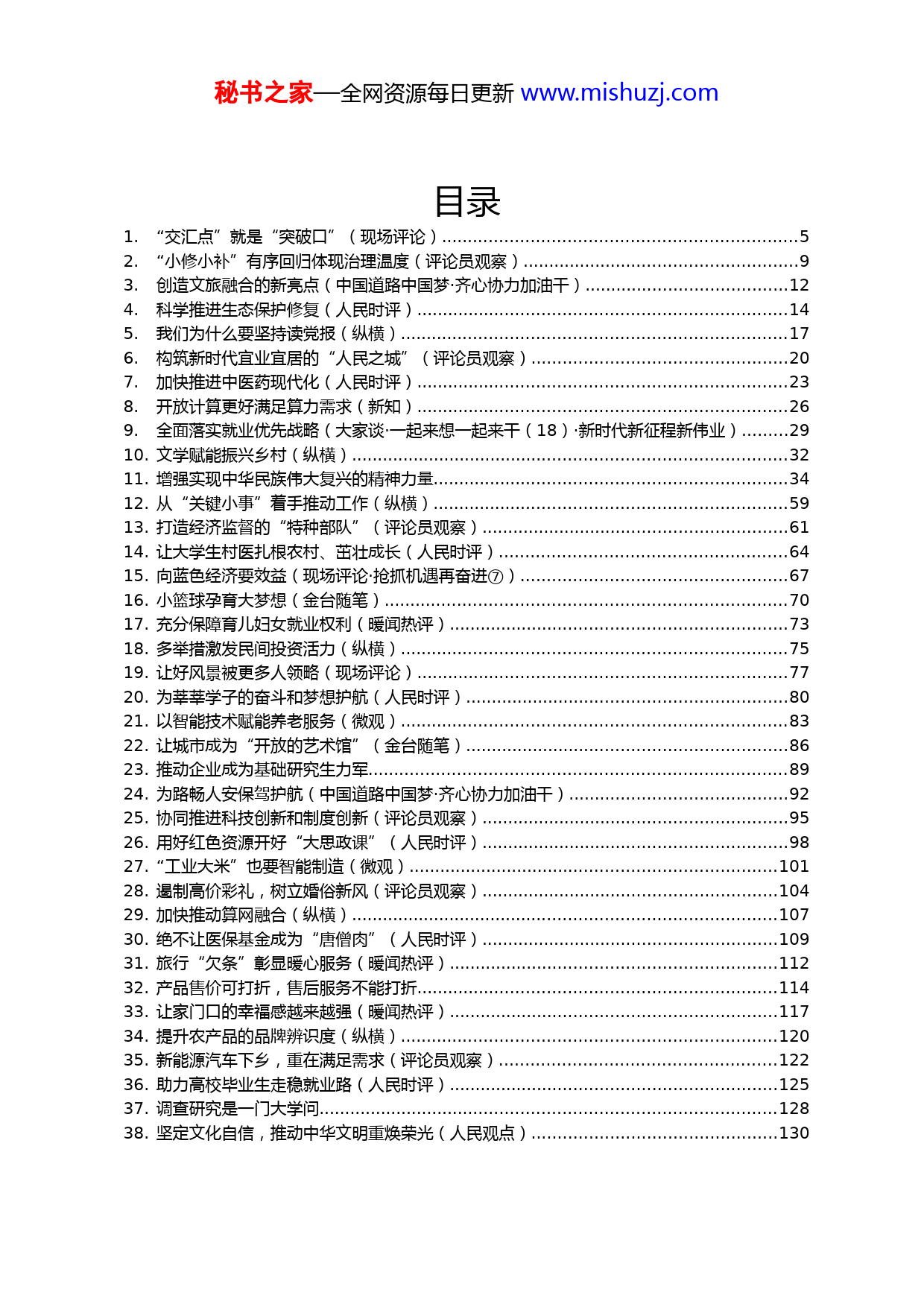 秘书之家—全网资源每日更新 www.mishuzj.com

目录

1. “交汇点”就是“突破口”（现场评论）......5
2. “小修小补”有序回归体现治理温度（评论员观察）......9
3. 创造文旅融合的新亮点（中国道路中国梦·齐心协力加油干）......12
4. 科学推进生态保护修复（人民时评）......14
5. 我们为什么要坚持读党报（纵横）......17
6. 构筑新时代宜业宜居的“人民之城”（评论员观察）......20
7. 加快推进中医药现代化（人民时评）......23
8. 开放计算更好满足算力需求（新知）......26
9. 全面落实就业优先战略（大家谈·一起来想一起来干（18）·新时代新征程新伟业）......29
10. 文学赋能振兴乡村（纵横）......32
11. 增强实现中华民族伟大复兴的精神力量......34
12. 从“关键小事”着手推动工作（纵横）......59
13. 打造经济监督的“特种部队”（评论员观察）......61
14. 让大学生村医扎根农村、茁壮成长（人民时评）......64
15. 向蓝色经济要效益（现场评论·抢抓机遇再奋进⑦）......67
16. 小篮球孕育大梦想（金台随笔）......70
17. 充分保障育儿妇女就业权利（暖闻热评）......73
18. 多举措激发民间投资活力（纵横）......75
19. 让好风景被更多人领略（现场评论）......77
20. 为莘莘学子的奋斗和梦想护航（人民时评）......80
21. 以智能技术赋能养老服务（微观）......83
22. 让城市成为“开放的艺术馆”（金台随笔）......86
23. 推动企业成为基础研究生力军......89
24. 为路畅人安保驾护航（中国道路中国梦·齐心协力加油干）......92
25. 协同推进科技创新和制度创新（评论员观察）......95
26. 用好红色资源开好“大思政课”（人民时评）......98
27. “工业大米”也要智能制造（微观）......101
28. 遏制高价彩礼，树立婚俗新风（评论员观察）......104
29. 加快推动算网融合（纵横）......107
30. 绝不让医保基金成为“唐僧肉”（人民时评）......109
31. 旅行“欠条”彰显暖心服务（暖闻热评）......112
32. 产品售价可打折，售后服务不能打折......114
33. 让家门口的幸福感越来越强（暖闻热评）......117
34. 提升农产品的品牌辨识度（纵横）......120
35. 新能源汽车下乡，重在满足需求（评论员观察）......122
36. 助力高校毕业生走稳就业路（人民时评）......125
37. 调查研究是一门大学问......128
38. 坚定文化自信，推动中华文明重焕荣光（人民观点）......130